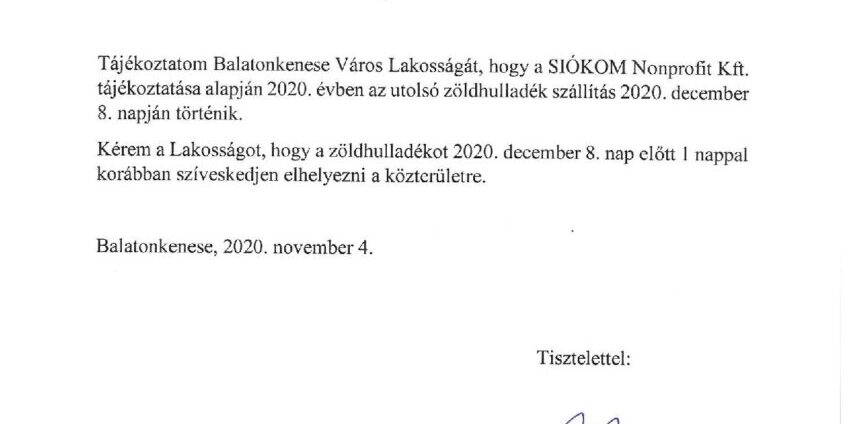 Tájékoztatom Balatonkenese Város Lakosságát, hogy a SIÓKOM Nonprofit Kft. tájékoztatása alapján 2020. évben az utolsó zöldhulladék szállítás 2020. december 8. napján történik.

Kérem a Lakosságot, hogy a zöldhulladékot 2020. december 8. nap előtt 1 nappal korábban szíveskedjen elhelyezni a közterületre.

Balatonkenese, 2020. november 4.

Tisztelettel: